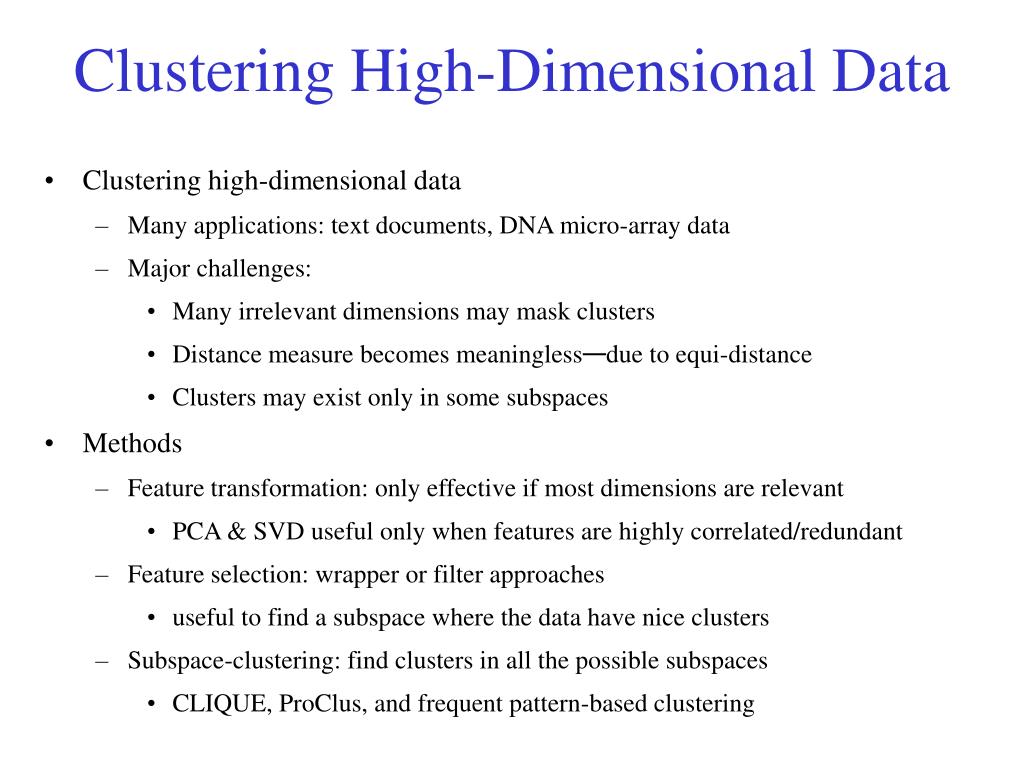 Clustering High-Dimensional Data

• Clustering high-dimensional data
– Many applications: text documents, DNA micro-array data
– Major challenges:
• Many irrelevant dimensions may mask clusters
• Distance measure becomes meaningless—due to equi-distance
• Clusters may exist only in some subspaces
• Methods
– Feature transformation: only effective if most dimensions are relevant
• PCA & SVD useful only when features are highly correlated/redundant
– Feature selection: wrapper or filter approaches
• useful to find a subspace where the data have nice clusters
– Subspace-clustering: find clusters in all the possible subspaces
• CLIQUE, ProClus, and frequent pattern-based clustering